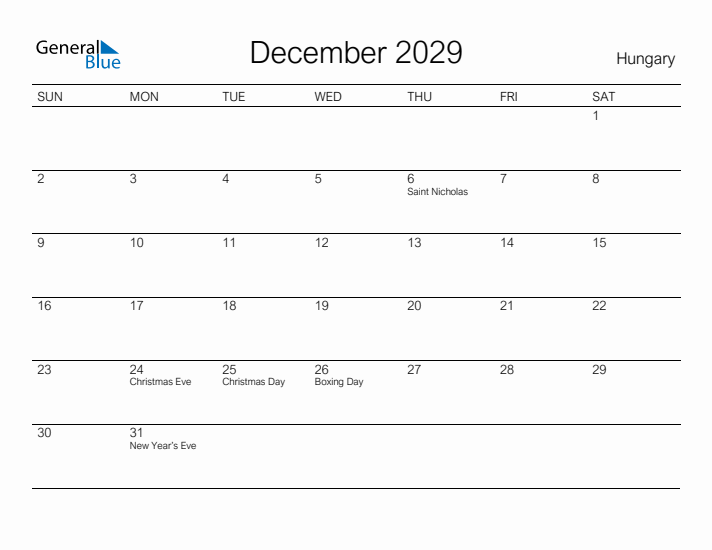 General Blue

December 2029

Hungary

| SUN | MON | TUE | WED | THU | FRI | SAT |
|---|---|---|---|---|---|---|
| | | | | | | 1 |
| 2 | 3 | 4 | 5 | 6 Saint Nicholas | 7 | 8 |
| 9 | 10 | 11 | 12 | 13 | 14 | 15 |
| 16 | 17 | 18 | 19 | 20 | 21 | 22 |
| 23 | 24 Christmas Eve | 25 Christmas Day | 26 Boxing Day | 27 | 28 | 29 |
| 30 | 31 New Year's Eve | | | | | |